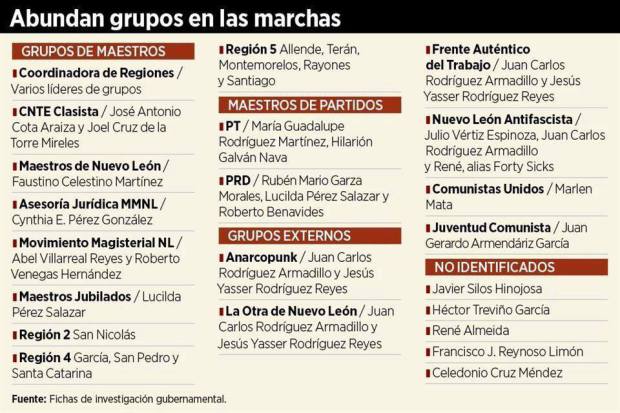 Abundan grupos en las marchas

GRUPOS DE MAESTROS

Coordinadora de Regiones / Varios líderes de grupos

CNTE Clasista / José Antonio Cota Araiza y Joel Cruz de la Torre Mireles

Maestros de Nuevo León / Faustino Celestino Martínez

Asesoría Jurídica MMNL / Cynthia E. Pérez González

Movimiento Magisterial NL / Abel Villarreal Reyes y Roberto Venegas Hernández

Maestros Jubilados / Lucilda Pérez Salazar

Región 2 San Nicolás

Región 4 García, San Pedro y Santa Catarina

Región 5 Allende, Terán, Montemorelos, Rayones y Santiago

MAESTROS DE PARTIDOS

PT / María Guadalupe Rodríguez Martínez, Hilarión Galván Nava

PRD / Rubén Mario Garza Morales, Lucilda Pérez Salazar y Roberto Benavides

GRUPOS EXTERNOS

Anarcopunk / Juan Carlos Rodríguez Armadillo y Jesús Yasser Rodríguez Reyes

La Otra de Nuevo León / Juan Carlos Rodríguez Armadillo y Jesús Yasser Rodríguez Reyes

Frente Auténtico del Trabajo / Juan Carlos Rodríguez Armadillo y Jesús Yasser Rodríguez Reyes

Nuevo León Antifascista / Julio Vértiz Espinoza, Juan Carlos Rodríguez Armadillo y René, alias Forty Sicks

Comunistas Unidos / Marlen Mata

Juventud Comunista / Juan Gerardo Armendáriz García

NO IDENTIFICADOS

Javier Silos Hinojosa

Héctor Treviño García

René Almeida

Francisco J. Reynoso Limón

Celedonio Cruz Méndez

Fuente: Fichas de investigación gubernamental.